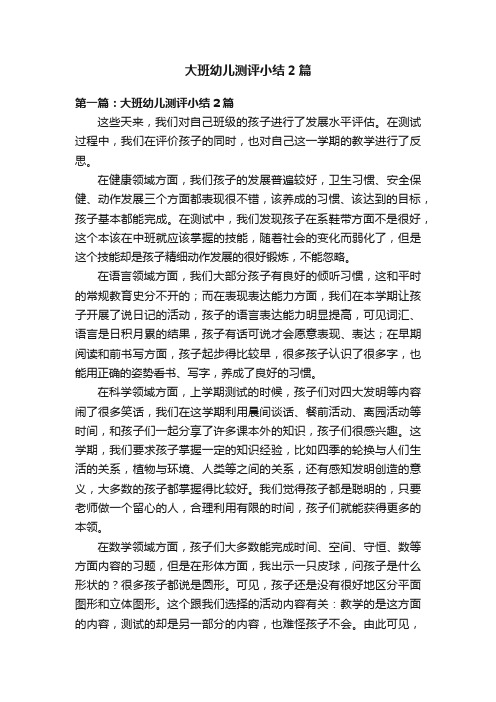 大班幼儿测评小结2篇

第一篇：大班幼儿测评小结2篇

这些天来，我们对自己班级的孩子进行了发展水平评估。在测试过程中，我们在评价孩子的同时，也对自己这一学期的教学进行了反思。

在健康领域方面，我们孩子的发展普遍较好，卫生习惯、安全保健、动作发展三个方面都表现很不错，该养成的习惯、该达到的目标，孩子基本都能完成。在测试中，我们发现孩子在系鞋带方面不是很好，这个本该在中班就应该掌握的技能，随着社会的变化而弱化了，但是这个技能却是孩子精细动作发展的很好锻炼，不能忽略。

在语言领域方面，我们大部分孩子有良好的倾听习惯，这和平时的常规教育史分不开的；而在表现表达能力方面，我们在本学期让孩子开展了说日记的活动，孩子的语言表达能力明显提高，可见词汇、语言是日积月累的结果，孩子有话可说才会愿意表现、表达；在早期阅读和前书写方面，孩子起步得比较早，很多孩子认识了很多字，也能用正确的姿势看书、写字，养成了良好的习惯。

在科学领域方面，上学期测试的时候，孩子们对四大发明等内容闹了很多笑话，我们在这学期利用晨间谈话、餐前活动、离园活动等时间，和孩子们一起分享了许多课本外的知识，孩子们很感兴趣。这学期，我们要求孩子掌握一定的知识经验，比如四季的轮换与人们生活的关系，植物与环境、人类等之间的关系，还有感知发明创造的意义，大多数的孩子都掌握得比较好。我们觉得孩子都是聪明的，只要老师做一个留心的人，合理利用有限的时间，孩子们就能获得更多的本领。

在数学领域方面，孩子们大多数能完成时间、空间、守恒、数等方面内容的习题，但是在形体方面，我出示一只皮球，问孩子是什么形状的？很多孩子都说是圆形。可见，孩子还是没有很好地区分平面图形和立体图形。这个跟我们选择的活动内容有关：教学的是这方面的内容，测试的却是另一部分的内容，也难怪孩子不会。由此可见，